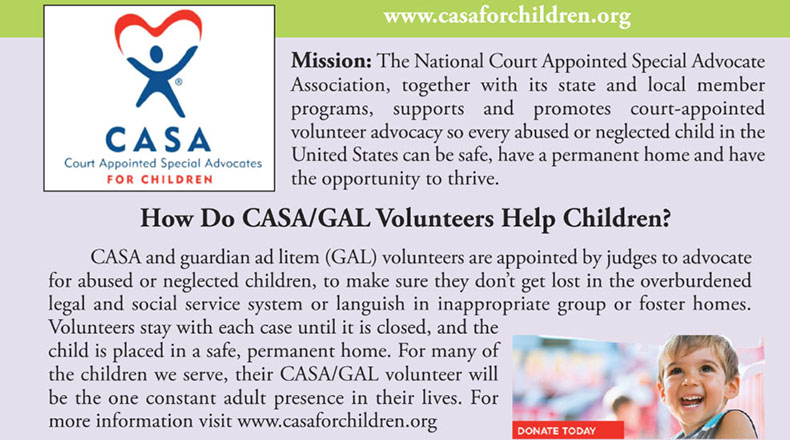 www.casaforchildren.org

CASA
Court Appointed Special Advocates
FOR CHILDREN

Mission: The National Court Appointed Special Advocate Association, together with its state and local member programs, supports and promotes court-appointed volunteer advocacy so every abused or neglected child in the United States can be safe, have a permanent home and have the opportunity to thrive.

How Do CASA/GAL Volunteers Help Children?

CASA and guardian ad litem (GAL) volunteers are appointed by judges to advocate for abused or neglected children, to make sure they don't get lost in the overburdened legal and social service system or languish in inappropriate group or foster homes. Volunteers stay with each case until it is closed, and the child is placed in a safe, permanent home. For many of the children we serve, their CASA/GAL volunteer will be the one constant adult presence in their lives. For more information visit www.casaforchildren.org

DONATE TODAY